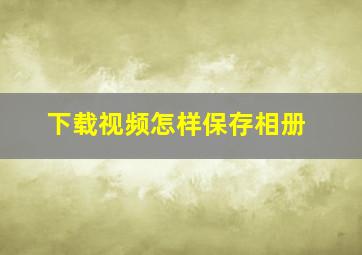 下载视频怎样保存相册